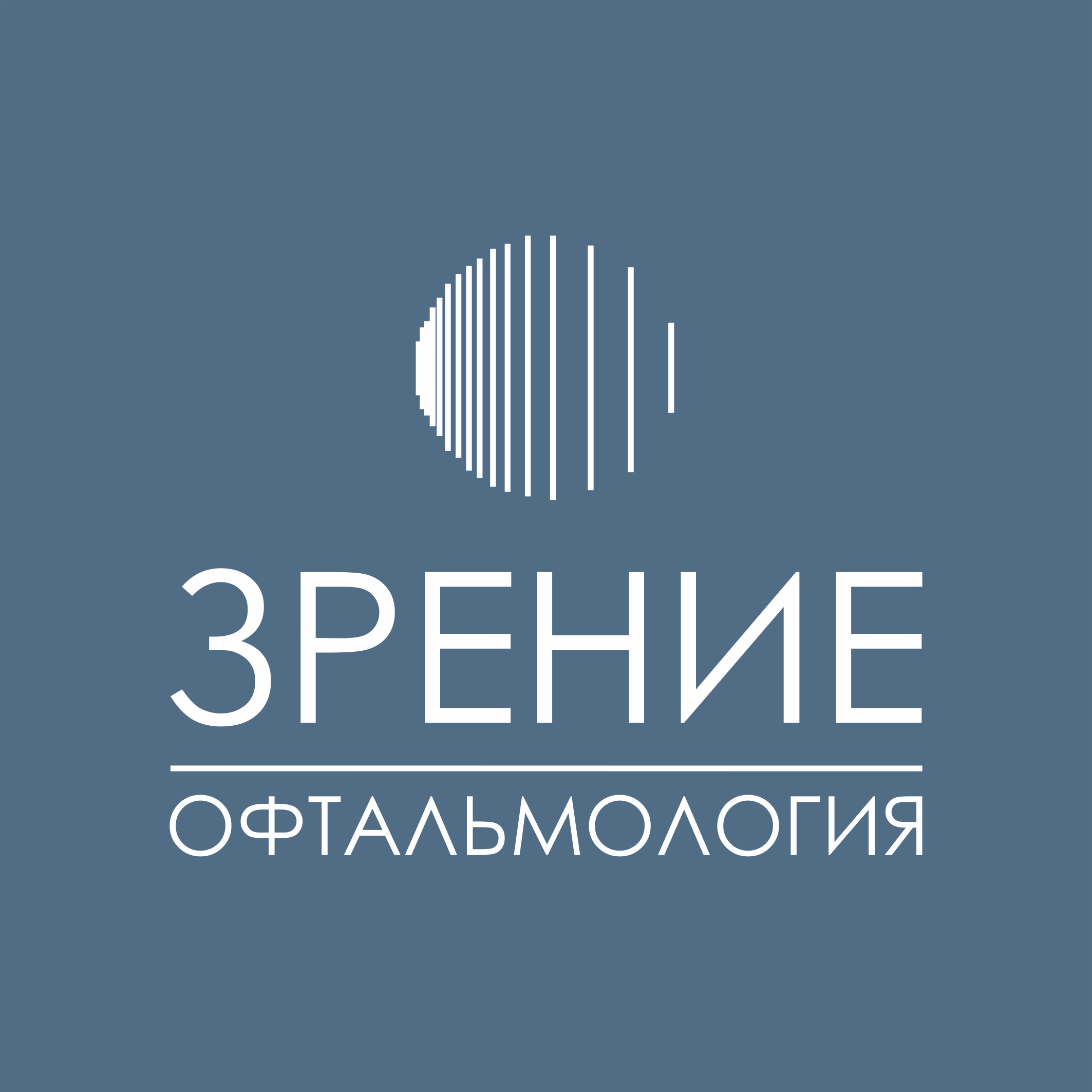 ЗРЕНИЕ

ОФТАЛЬМОЛОГИЯ